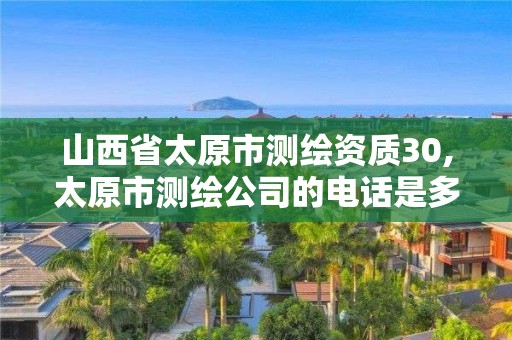 山西省太原市测绘资质30，太原市测绘公司的电话是多